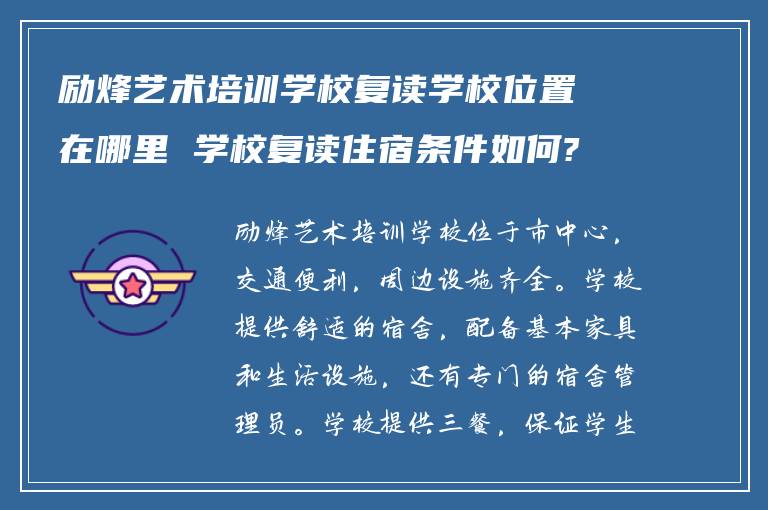 励烽艺术培训学校复读学校位置在哪里 学校复读住宿条件如何?

励烽艺术培训学校位于市中心，交通便利，周边设施齐全。学校提供舒适的宿舍，配备基本家具和生活设施，还有专门的宿舍管理员。学校提供三餐，保证学生